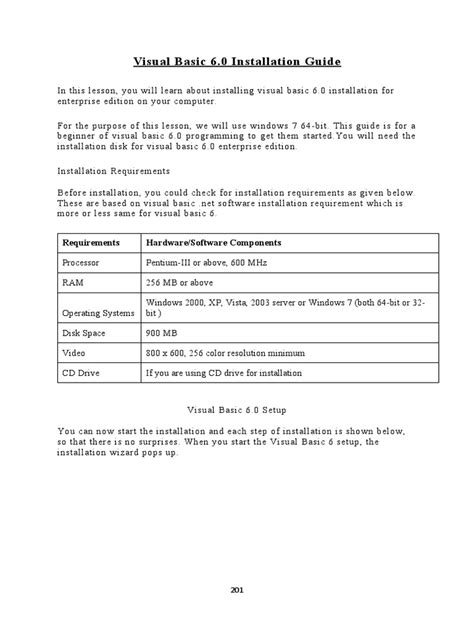 Visual Basic 6.0 Installation Guide

In this lesson, you will learn about installing visual basic 6.0 installation for enterprise edition on your computer.

For the purpose of this lesson, we will use windows 7 64-bit. This guide is for a beginner of visual basic 6.0 programming to get them started.You will need the installation disk for visual basic 6.0 enterprise edition.

Installation Requirements

Before installation, you could check for installation requirements as given below. These are based on visual basic .net software installation requirement which is more or less same for visual basic 6.

| Requirements | Hardware/Software Components |
|---|---|
| Processor | Pentium-III or above, 600 MHz |
| RAM | 256 MB or above |
| Operating Systems | Windows 2000, XP, Vista, 2003 server or Windows 7 (both 64-bit or 32-bit ) |
| Disk Space | 900 MB |
| Video | 800 x 600, 256 color resolution minimum |
| CD Drive | If you are using CD drive for installation |

Visual Basic 6.0 Setup

You can now start the installation and each step of installation is shown below, so that there is no surprises. When you start the Visual Basic 6 setup, the installation wizard pops up.

201